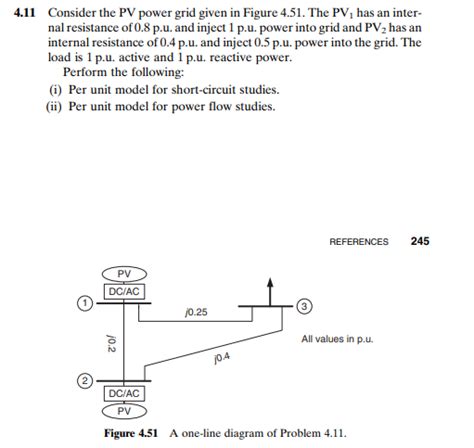 4.11 Consider the PV power grid given in Figure 4.51. The $PV_1$ has an internal resistance of 0.8 p.u. and inject 1 p.u. power into grid and $PV_2$ has an internal resistance of 0.4 p.u. and inject 0.5 p.u. power into the grid. The load is 1 p.u. active and 1 p.u. reactive power.

Perform the following:

(i) Per unit model for short-circuit studies.

(ii) Per unit model for power flow studies.

REFERENCES 245

PV

DC/AC

1

j0.25

3

j0.2

All values in p.u.

j0.4

2

DC/AC

PV

Figure 4.51 A one-line diagram of Problem 4.11.